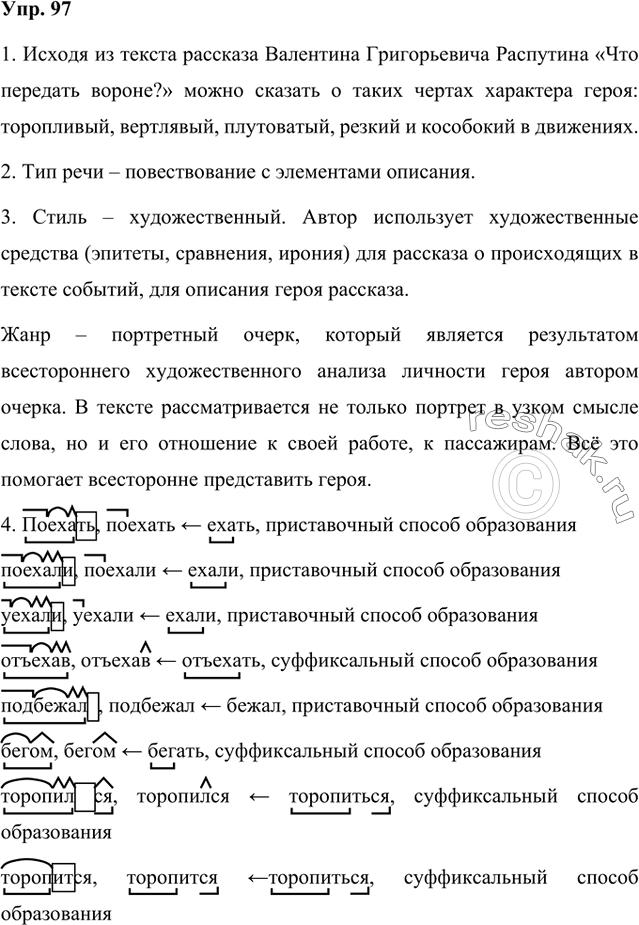 Упр. 97

1. Исходя из текста рассказа Валентина Григорьевича Распутина «Что передать вороне?» можно сказать о таких чертах характера героя: торопливый, вертлявый, плутоватый, резкий и кособокий в движениях.

2. Тип речи – повествование с элементами описания.

3. Стиль – художественный. Автор использует художественные средства (эпитеты, сравнения, ирония) для рассказа о происходящих в тексте событий, для описания героя рассказа.

Жанр – портретный очерк, который является результатом всестороннего художественного анализа личности героя автором очерка. В тексте рассматривается не только портрет в узком смысле слова, но и его отношение к своей работе, к пассажирам. Всё это помогает всесторонне представить героя.

4. Поехать, поехать ← ехать, приставочный способ образования

поехали, поехали ← ехали, приставочный способ образования

уехали, уехали ← ехали, приставочный способ образования

отъехав, отъехав ← отъехать, суффиксальный способ образования

подбежал, подбежал ← бежал, приставочный способ образования

бегом, бегом ← бегать, суффиксальный способ образования

торопился, торопился ← торопиться, суффиксальный способ образования

торопится, торопится ←торопиться, суффиксальный способ образования

reshak.ru